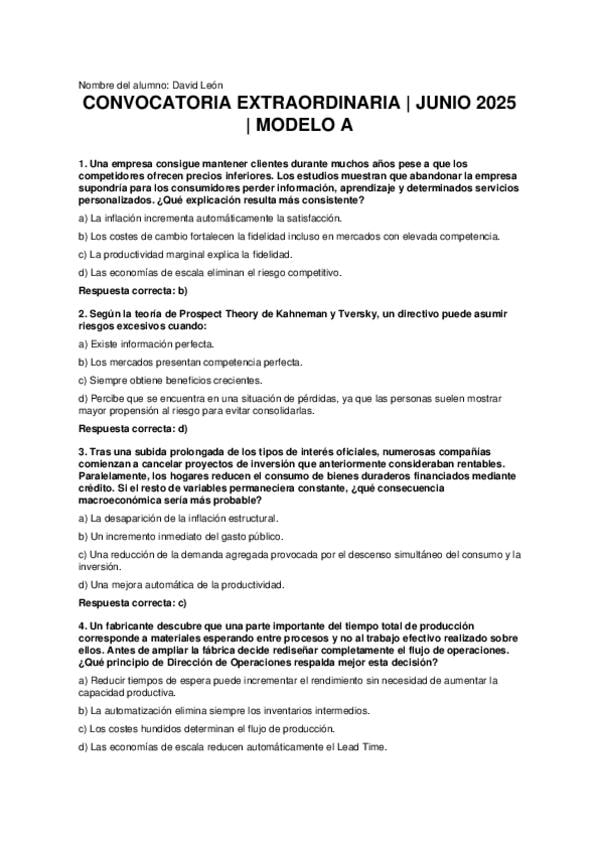 Nombre del alumno: David León

CONVOCATORIA EXTRAORDINARIA | JUNIO 2025 | MODELO A

1. Una empresa consigue mantener clientes durante muchos años pese a que los competidores ofrecen precios inferiores. Los estudios muestran que abandonar la empresa supondría para los consumidores perder información, aprendizaje y determinados servicios personalizados. ¿Qué explicación resulta más consistente?

a) La inflación incrementa automáticamente la satisfacción.

b) Los costes de cambio fortalecen la fidelidad incluso en mercados con elevada competencia.

c) La productividad marginal explica la fidelidad.

d) Las economías de escala eliminan el riesgo competitivo.

Respuesta correcta: b)

2. Según la teoría de Prospect Theory de Kahneman y Tversky, un directivo puede asumir riesgos excesivos cuando:

a) Existe información perfecta.

b) Los mercados presentan competencia perfecta.

c) Siempre obtiene beneficios crecientes.

d) Percibe que se encuentra en una situación de pérdidas, ya que las personas suelen mostrar mayor propensión al riesgo para evitar consolidarlas.

Respuesta correcta: d)

3. Tras una subida prolongada de los tipos de interés oficiales, numerosas compañías comienzan a cancelar proyectos de inversión que anteriormente consideraban rentables. Paralelamente, los hogares reducen el consumo de bienes duraderos financiados mediante crédito. Si el resto de variables permaneciera constante, ¿qué consecuencia macroeconómica sería más probable?

a) La desaparición de la inflación estructural.

b) Un incremento inmediato del gasto público.

c) Una reducción de la demanda agregada provocada por el descenso simultáneo del consumo y la inversión.

d) Una mejora automática de la productividad.

Respuesta correcta: c)

4. Un fabricante descubre que una parte importante del tiempo total de producción corresponde a materiales esperando entre procesos y no al trabajo efectivo realizado sobre ellos. Antes de ampliar la fábrica decide rediseñar completamente el flujo de operaciones. ¿Qué principio de Dirección de Operaciones respalda mejor esta decisión?

a) Reducir tiempos de espera puede incrementar el rendimiento sin necesidad de aumentar la capacidad productiva.

b) La automatización elimina siempre los inventarios intermedios.

c) Los costes hundidos determinan el flujo de producción.

d) Las economías de escala reducen automáticamente el Lead Time.